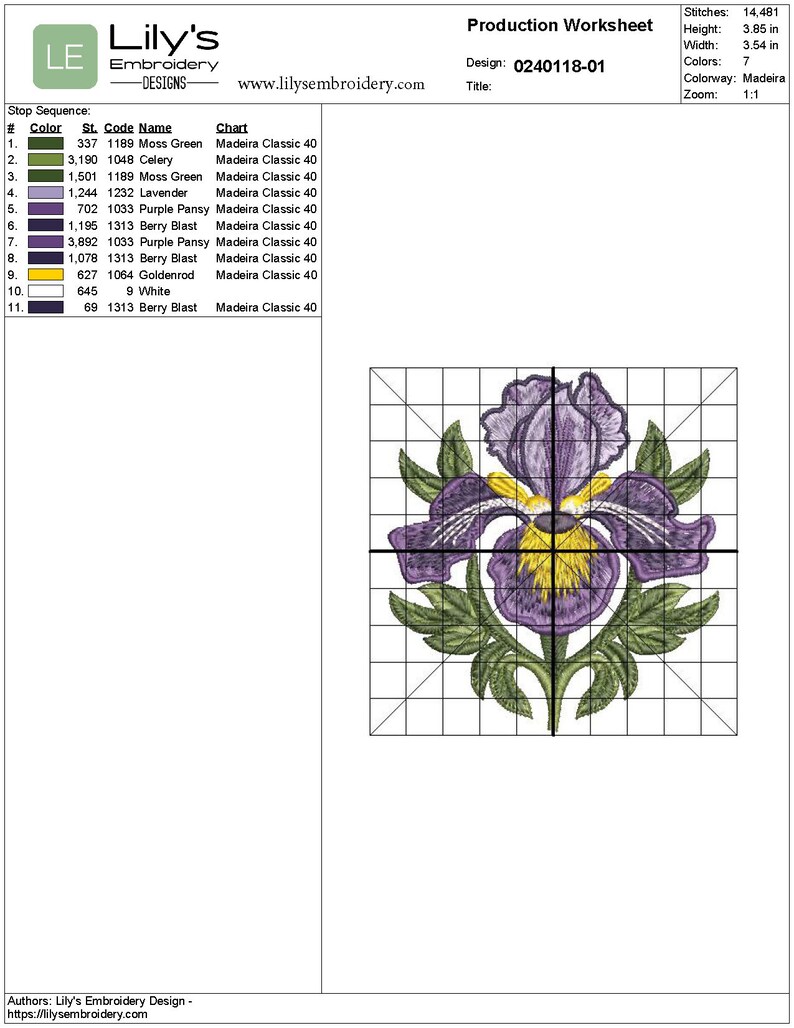 LE Lily's Embroidery DESIGNS www.lilysembroidery.com

Production Worksheet

Design: 0240118-01
Title:

| Stitches: | 14,481 |
|---|---|
| Height: | 3.85 in |
| Width: | 3.54 in |
| Colors: | 7 |
| Colorway: | Madeira |
| Zoom: | 1:1 |

Stop Sequence:

| # | Color | St. | Code | Name | Chart |
|---|---|---|---|---|---|
| 1. | | 337 | 1189 | Moss Green | Madeira Classic 40 |
| 2. | | 3,190 | 1048 | Celery | Madeira Classic 40 |
| 3. | | 1,501 | 1189 | Moss Green | Madeira Classic 40 |
| 4. | | 1,244 | 1232 | Lavender | Madeira Classic 40 |
| 5. | | 702 | 1033 | Purple Pansy | Madeira Classic 40 |
| 6. | | 1,195 | 1313 | Berry Blast | Madeira Classic 40 |
| 7. | | 3,892 | 1033 | Purple Pansy | Madeira Classic 40 |
| 8. | | 1,078 | 1313 | Berry Blast | Madeira Classic 40 |
| 9. | | 627 | 1064 | Goldenrod | Madeira Classic 40 |
| 10. | | 645 | 9 | White | |
| 11. | | 69 | 1313 | Berry Blast | Madeira Classic 40 |

Authors: Lily's Embroidery Design - https://lilysembroidery.com